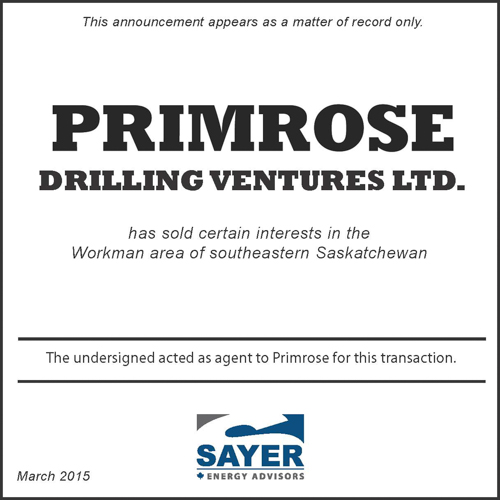 This announcement appears as a matter of record only.

PRIMROSE
DRILLING VENTURES LTD.

has sold certain interests in the Workman area of southeastern Saskatchewan

The undersigned acted as agent to Primrose for this transaction.

SAYER
ENERGY ADVISORS

March 2015